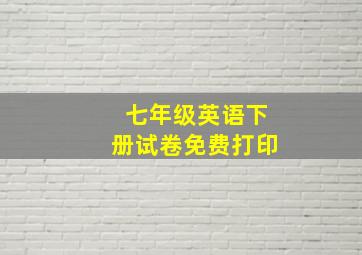 七年级英语下册试卷免费打印